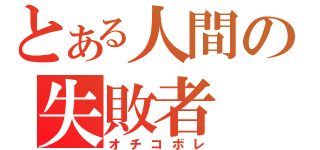 とある人間の
失敗者
オチコボレ